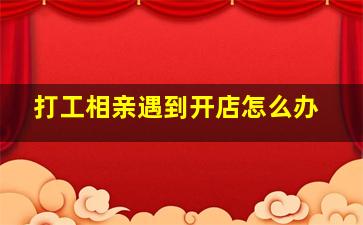 打工相亲遇到开店怎么办